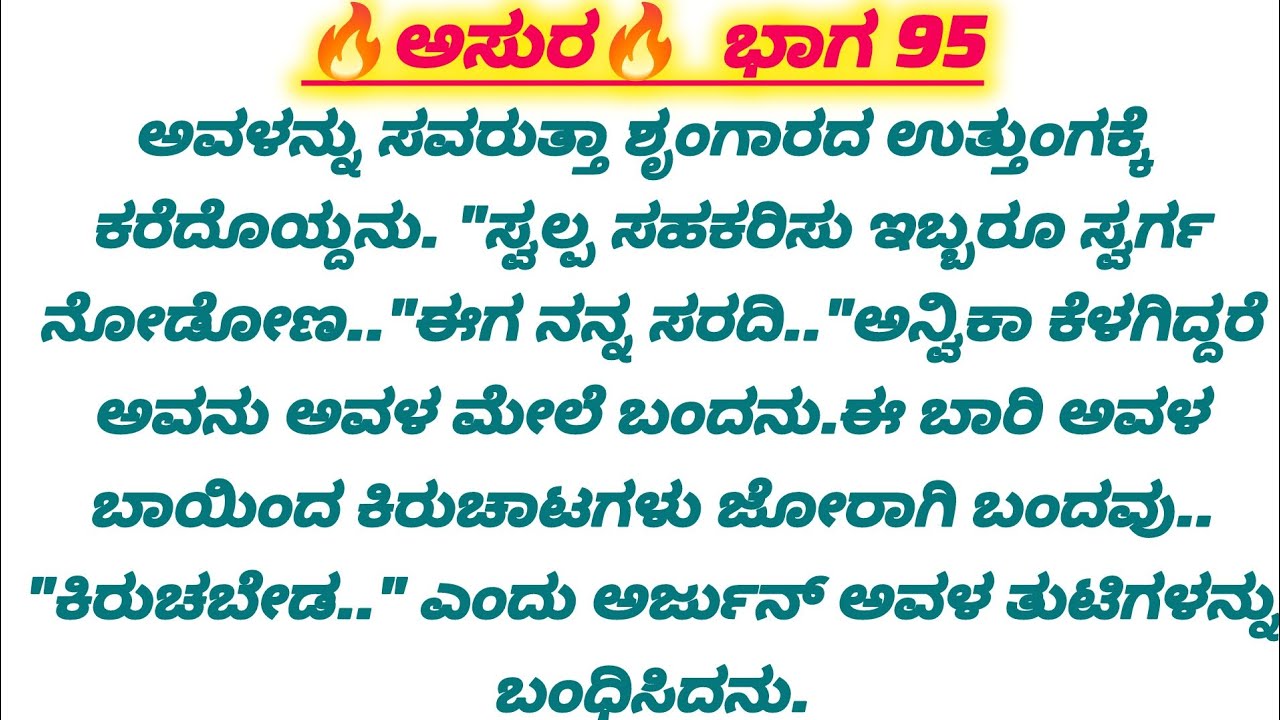 🔥ಅಸುರ🔥 ಭಾಗ 95

ಅವಳನ್ನು ಸವರುತ್ತಾ ಶೃಂಗಾರದ ಉತ್ತುಂಗಕ್ಕೆ ಕರೆದೊಯ್ದನು. "ಸ್ವಲ್ಪ ಸಹಕರಿಸು ಇಬ್ಬರೂ ಸ್ವರ್ಗ ನೋಡೋಣ.."ಈಗ ನನ್ನ ಸರದಿ.."ಅನ್ವಿಕಾ ಕೆಳಗಿದ್ದರೆ ಅವನು ಅವಳ ಮೇಲೆ ಬಂದನು.ಈ ಬಾರಿ ಅವಳ ಬಾಯಿಂದ ಕಿರುಚಾಟಗಳು ಜೋರಾಗಿ ಬಂದವು.. "ಕಿರುಚಬೇಡ.." ಎಂದು ಅರ್ಜುನ್ ಅವಳ ತುಟಿಗಳನ್ನು ಬಂಧಿಸಿದನು.